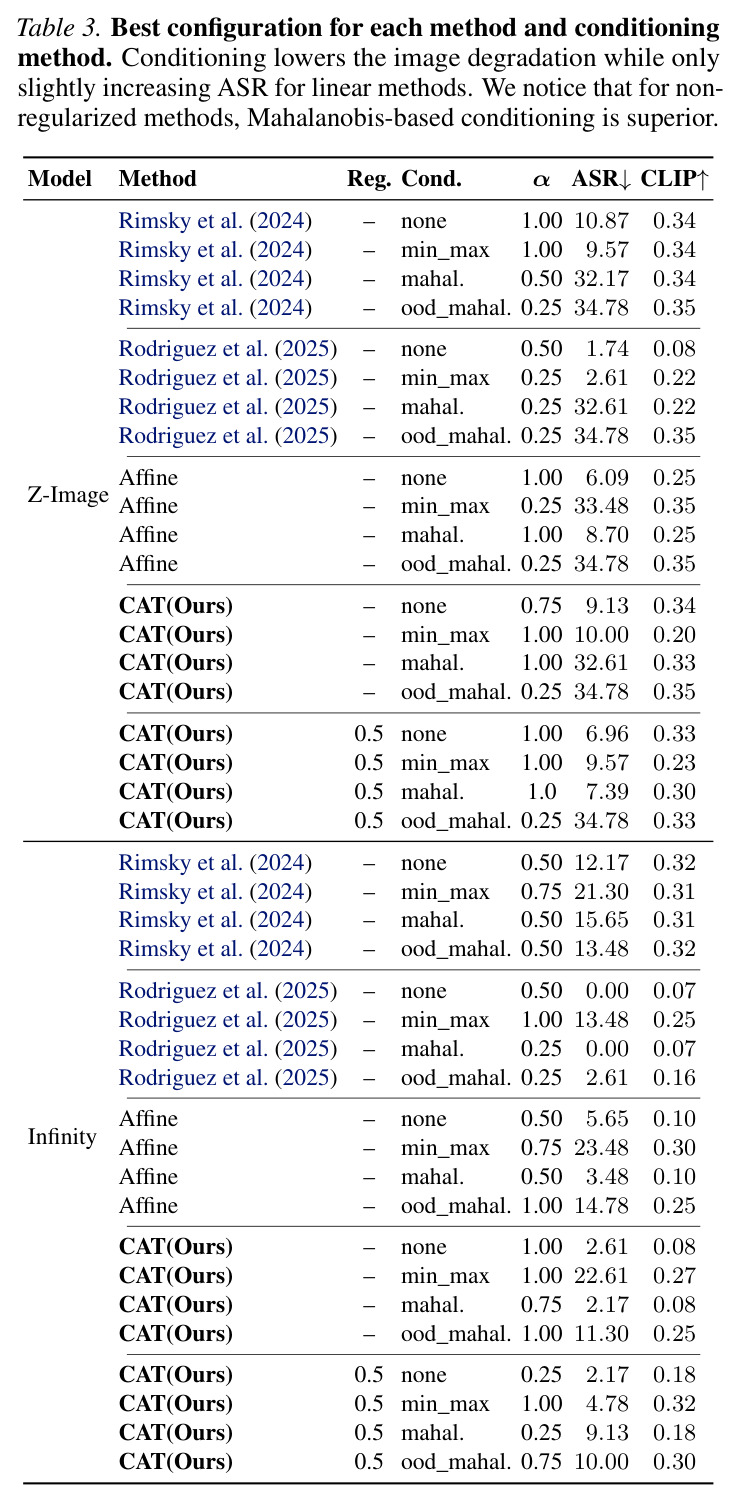 Table 3. Best configuration for each method and conditioning method. Conditioning lowers the image degradation while only slightly increasing ASR for linear methods. We notice that for non-regularized methods, Mahalanobis-based conditioning is superior.

| Model | Method | Reg. | Cond. | $\alpha$ | ASR↓ | CLIP↑ |
|---|---|---|---|---|---|---|
| Z-Image | Rimsky et al. (2024) | – | none | 1.00 | 10.87 | 0.34 |
| | Rimsky et al. (2024) | – | min_max | 1.00 | 9.57 | 0.34 |
| | Rimsky et al. (2024) | – | mahal. | 0.50 | 32.17 | 0.34 |
| | Rimsky et al. (2024) | – | ood_mahal. | 0.25 | 34.78 | 0.35 |
| | Rodriguez et al. (2025) | – | none | 0.50 | 1.74 | 0.08 |
| | Rodriguez et al. (2025) | – | min_max | 0.25 | 2.61 | 0.22 |
| | Rodriguez et al. (2025) | – | mahal. | 0.25 | 32.61 | 0.22 |
| | Rodriguez et al. (2025) | – | ood_mahal. | 0.25 | 34.78 | 0.35 |
| | Affine | – | none | 1.00 | 6.09 | 0.25 |
| | Affine | – | min_max | 0.25 | 33.48 | 0.35 |
| | Affine | – | mahal. | 1.00 | 8.70 | 0.25 |
| | Affine | – | ood_mahal. | 0.25 | 34.78 | 0.35 |
| | CAT(Ours) | – | none | 0.75 | 9.13 | 0.34 |
| | CAT(Ours) | – | min_max | 1.00 | 10.00 | 0.20 |
| | CAT(Ours) | – | mahal. | 1.00 | 32.61 | 0.33 |
| | CAT(Ours) | – | ood_mahal. | 0.25 | 34.78 | 0.35 |
| | CAT(Ours) | 0.5 | none | 1.00 | 6.96 | 0.33 |
| | CAT(Ours) | 0.5 | min_max | 1.00 | 9.57 | 0.23 |
| | CAT(Ours) | 0.5 | mahal. | 1.0 | 7.39 | 0.30 |
| | CAT(Ours) | 0.5 | ood_mahal. | 0.25 | 34.78 | 0.33 |
| Infinity | Rimsky et al. (2024) | – | none | 0.50 | 12.17 | 0.32 |
| | Rimsky et al. (2024) | – | min_max | 0.75 | 21.30 | 0.31 |
| | Rimsky et al. (2024) | – | mahal. | 0.50 | 15.65 | 0.31 |
| | Rimsky et al. (2024) | – | ood_mahal. | 0.50 | 13.48 | 0.32 |
| | Rodriguez et al. (2025) | – | none | 0.50 | 0.00 | 0.07 |
| | Rodriguez et al. (2025) | – | min_max | 1.00 | 13.48 | 0.25 |
| | Rodriguez et al. (2025) | – | mahal. | 0.25 | 0.00 | 0.07 |
| | Rodriguez et al. (2025) | – | ood_mahal. | 0.25 | 2.61 | 0.16 |
| | Affine | – | none | 0.50 | 5.65 | 0.10 |
| | Affine | – | min_max | 0.75 | 23.48 | 0.30 |
| | Affine | – | mahal. | 0.50 | 3.48 | 0.10 |
| | Affine | – | ood_mahal. | 1.00 | 14.78 | 0.25 |
| | CAT(Ours) | – | none | 1.00 | 2.61 | 0.08 |
| | CAT(Ours) | – | min_max | 1.00 | 22.61 | 0.27 |
| | CAT(Ours) | – | mahal. | 0.75 | 2.17 | 0.08 |
| | CAT(Ours) | – | ood_mahal. | 1.00 | 11.30 | 0.25 |
| | CAT(Ours) | 0.5 | none | 0.25 | 2.17 | 0.18 |
| | CAT(Ours) | 0.5 | min_max | 1.00 | 4.78 | 0.32 |
| | CAT(Ours) | 0.5 | mahal. | 0.25 | 9.13 | 0.18 |
| | CAT(Ours) | 0.5 | ood_mahal. | 0.75 | 10.00 | 0.30 |